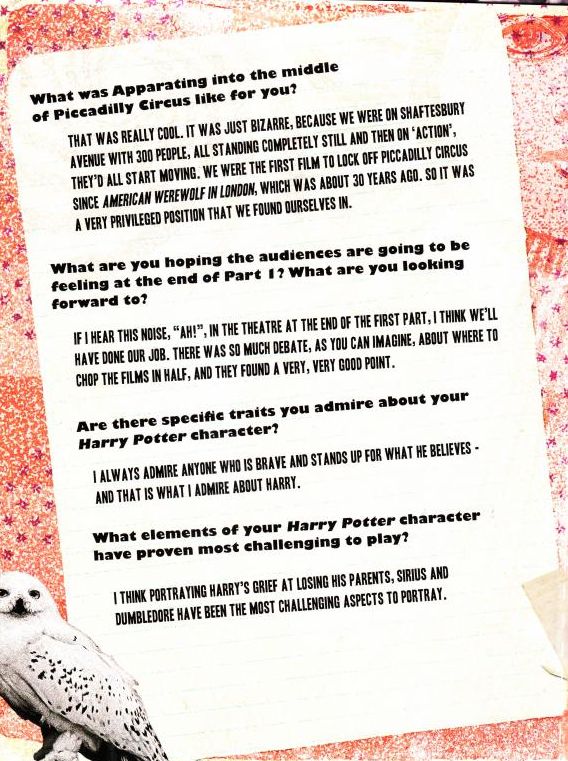 What was Apparating into the middle of Piccadilly Circus like for you?

THAT WAS REALLY COOL. IT WAS JUST BIZARRE, BECAUSE WE WERE ON SHAFTESBURY AVENUE WITH 300 PEOPLE, ALL STANDING COMPLETELY STILL AND THEN ON 'ACTION', THEY'D ALL START MOVING. WE WERE THE FIRST FILM TO LOCK OFF PICCADILLY CIRCUS SINCE AMERICAN WEREWOLF IN LONDON, WHICH WAS ABOUT 30 YEARS AGO. SO IT WAS A VERY PRIVILEGED POSITION THAT WE FOUND OURSELVES IN.

What are you hoping the audiences are going to be feeling at the end of Part 1? What are you looking forward to?

IF I HEAR THIS NOISE, "AH!", IN THE THEATRE AT THE END OF THE FIRST PART, I THINK WE'LL HAVE DONE OUR JOB. THERE WAS SO MUCH DEBATE, AS YOU CAN IMAGINE, ABOUT WHERE TO CHOP THE FILMS IN HALF, AND THEY FOUND A VERY, VERY GOOD POINT.

Are there specific traits you admire about your Harry Potter character?

I ALWAYS ADMIRE ANYONE WHO IS BRAVE AND STANDS UP FOR WHAT HE BELIEVES - AND THAT IS WHAT I ADMIRE ABOUT HARRY.

What elements of your Harry Potter character have proven most challenging to play?

I THINK PORTRAYING HARRY'S GRIEF AT LOSING HIS PARENTS, SIRIUS AND DUMBLEDORE HAVE BEEN THE MOST CHALLENGING ASPECTS TO PORTRAY.